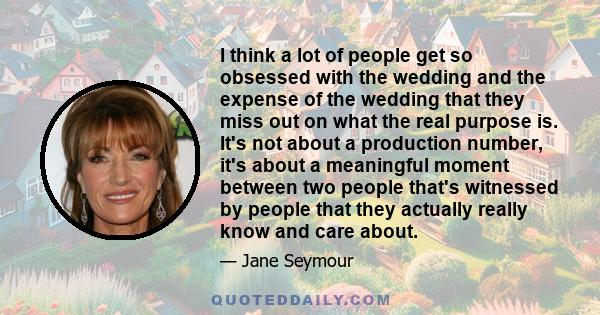 I think a lot of people get so obsessed with the wedding and the expense of the wedding that they miss out on what the real purpose is. It's not about a production number, it's about a meaningful moment between two people that's witnessed by people that they actually really know and care about.

— Jane Seymour

QUOTEDDAILY.COM